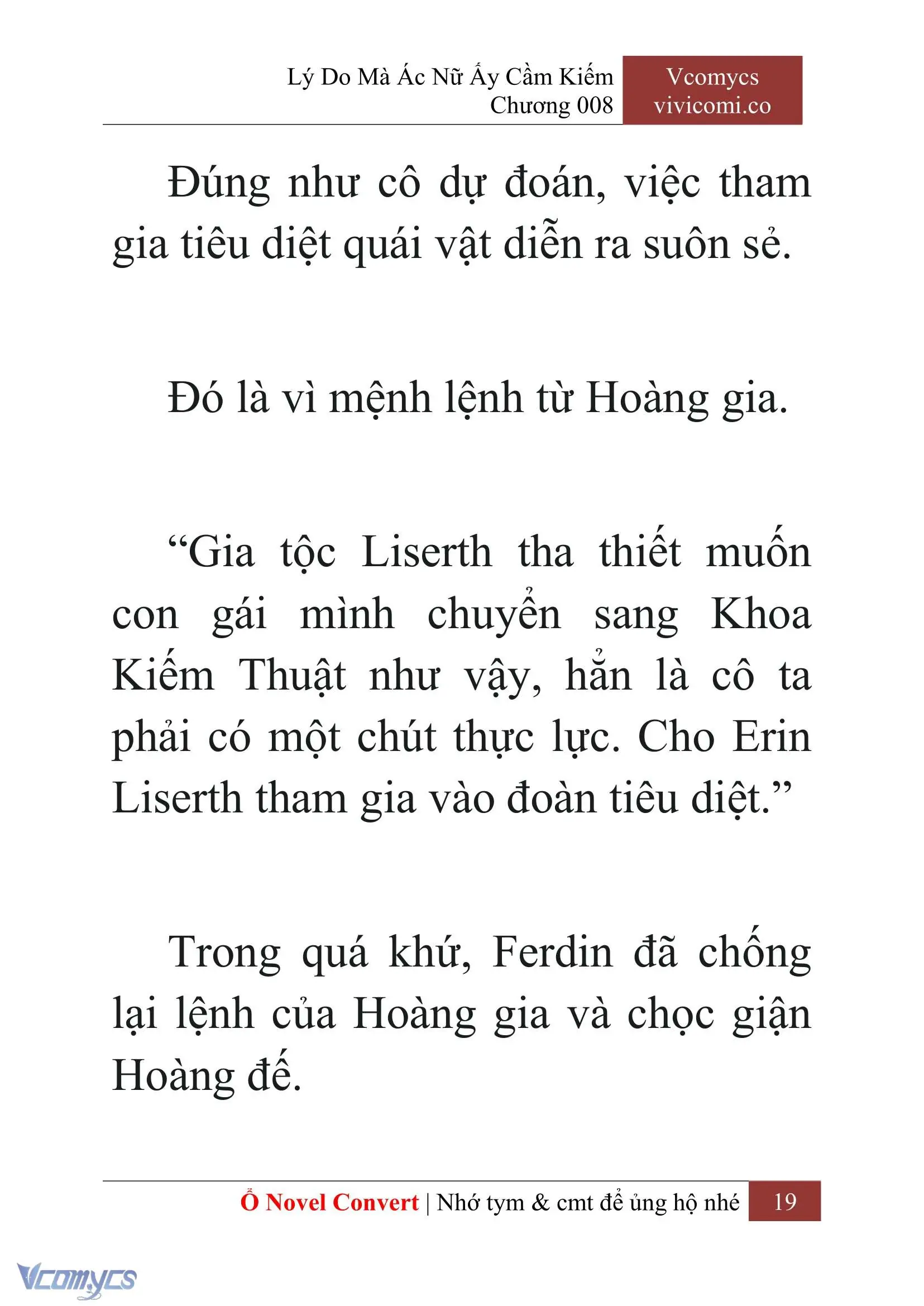 Lý Do Mà Ác Nữ Ấy Cầm Kiếm
Chương 008

Vcomycs
vivicomi.co

Đúng như cô dự đoán, việc tham gia tiêu diệt quái vật diễn ra suôn sẻ.

Đó là vì mệnh lệnh từ Hoàng gia.

“Gia tộc Liserth tha thiết muốn con gái mình chuyển sang Khoa Kiếm Thuật như vậy, hẳn là cô ta phải có một chút thực lực. Cho Erin Liserth tham gia vào đoàn tiêu diệt.”

Trong quá khứ, Ferdin đã chống lại lệnh của Hoàng gia và chọc giận Hoàng đế.

Ổ Novel Convert | Nhớ tym & cmt để ủng hộ nhé 19

Vcomycs